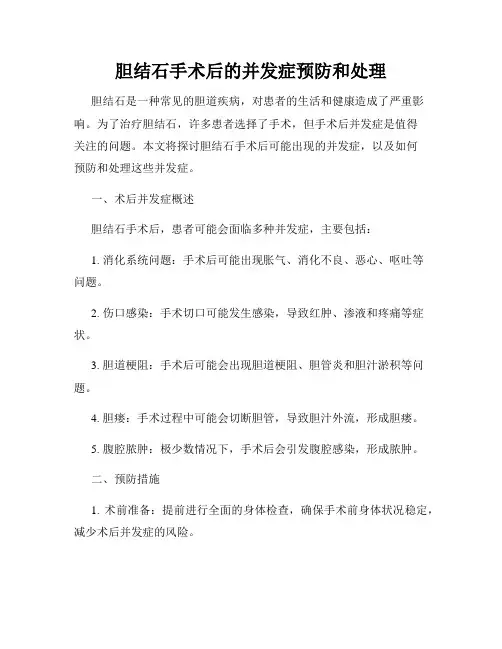 胆结石手术后的并发症预防和处理

胆结石是一种常见的胆道疾病，对患者的生活和健康造成了严重影响。为了治疗胆结石，许多患者选择了手术，但手术后并发症是值得关注的问题。本文将探讨胆结石手术后可能出现的并发症，以及如何预防和处理这些并发症。

一、术后并发症概述

胆结石手术后，患者可能会面临多种并发症，主要包括：

1. 消化系统问题：手术后可能出现胀气、消化不良、恶心、呕吐等问题。

2. 伤口感染：手术切口可能发生感染，导致红肿、渗液和疼痛等症状。

3. 胆道梗阻：手术后可能会出现胆道梗阻、胆管炎和胆汁淤积等问题。

4. 胆瘘：手术过程中可能会切断胆管，导致胆汁外流，形成胆瘘。

5. 腹腔脓肿：极少数情况下，手术后会引发腹腔感染，形成脓肿。

二、预防措施

1. 术前准备：提前进行全面的身体检查，确保手术前身体状况稳定，减少术后并发症的风险。